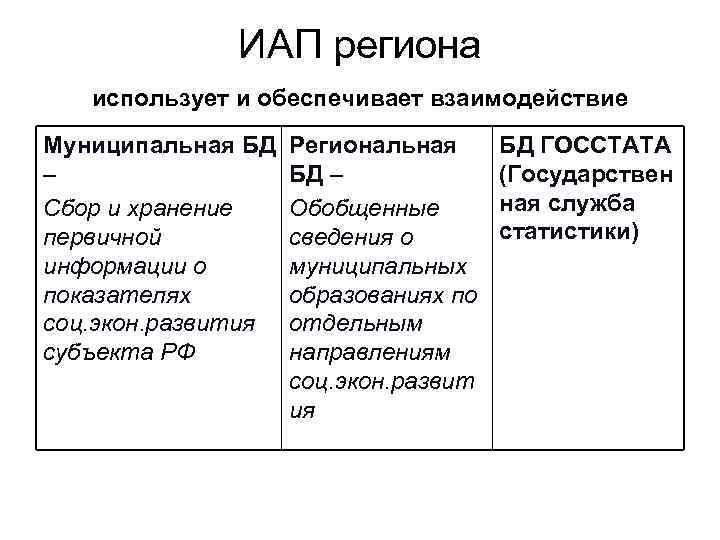 ИАП региона

использует и обеспечивает взаимодействие

| Муниципальная БД – Сбор и хранение первичной информации о показателях соц.экон.развития субъекта РФ | Региональная БД – Обобщенные сведения о муниципальных образованиях по отдельным направлениям соц.экон.развития | БД ГОССТАТА (Государственная служба статистики) |
|---|---|---|